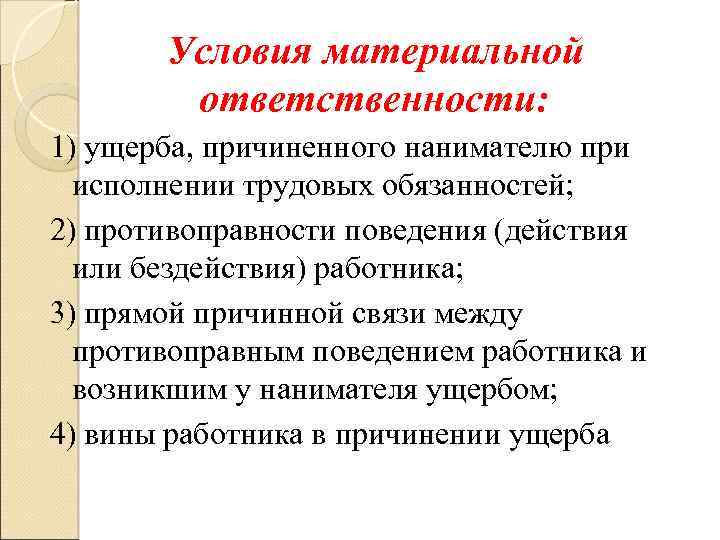 Условия материальной ответственности:

1) ущерба, причиненного нанимателю при исполнении трудовых обязанностей;

2) противоправности поведения (действия или бездействия) работника;

3) прямой причинной связи между противоправным поведением работника и возникшим у нанимателя ущербом;

4) вины работника в причинении ущерба